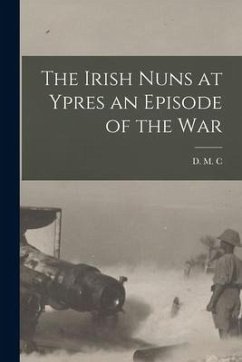 The Irish Nuns at Ypres an Episode of the War

D. M. C